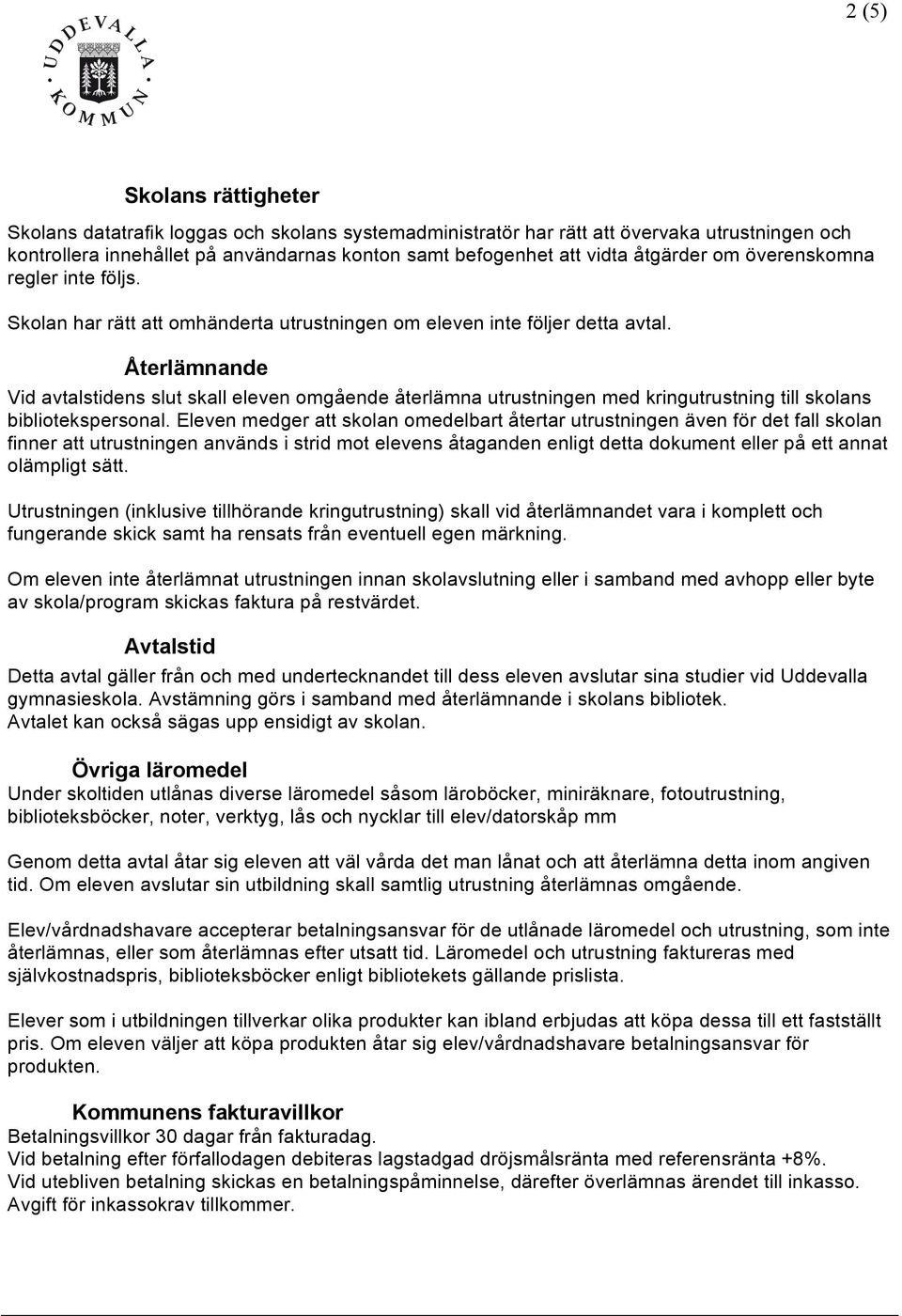 2 (5)

UDDEVALLA KOMMUN

Skolans rättigheter

Skolans datatrafik loggas och skolans systemadministratör har rätt att övervaka utrustningen och kontrollera innehållet på användarnas konton samt befogenhet att vidta åtgärder om överenskomna regler inte följs.

Skolan har rätt att omhänderta utrustningen om eleven inte följer detta avtal.

Återlämnande

Vid avtalstidens slut skall eleven omgående återlämna utrustningen med kringutrustning till skolans bibliotekspersonal. Eleven medger att skolan omedelbart återtar utrustningen även för det fall skolan finner att utrustningen används i strid mot elevens åtaganden enligt detta dokument eller på ett annat olämpligt sätt.

Utrustningen (inklusive tillhörande kringutrustning) skall vid återlämnandet vara i komplett och fungerande skick samt ha rensats från eventuell egen märkning.

Om eleven inte återlämnat utrustningen innan skolavslutning eller i samband med avhopp eller byte av skola/program skickas faktura på restvärdet.

Avtalstid

Detta avtal gäller från och med undertecknandet till dess eleven avslutar sina studier vid Uddevalla gymnasieskola. Avstämning görs i samband med återlämnande i skolans bibliotek.
Avtalet kan också sägas upp ensidigt av skolan.

Övriga läromedel

Under skoltiden utlånas diverse läromedel såsom läroböcker, miniräknare, fotoutrustning, biblioteksböcker, noter, verktyg, lås och nycklar till elev/datorskåp mm

Genom detta avtal åtar sig eleven att väl vårda det man lånat och att återlämna detta inom angiven tid. Om eleven avslutar sin utbildning skall samtlig utrustning återlämnas omgående.

Elev/vårdnadshavare accepterar betalningsansvar för de utlånade läromedel och utrustning, som inte återlämnas, eller som återlämnas efter utsatt tid. Läromedel och utrustning faktureras med självkostnadspris, biblioteksböcker enligt bibliotekets gällande prislista.

Elever som i utbildningen tillverkar olika produkter kan ibland erbjudas att köpa dessa till ett fastställt pris. Om eleven väljer att köpa produkten åtar sig elev/vårdnadshavare betalningsansvar för produkten.

Kommunens fakturavillkor

Betalningsvillkor 30 dagar från fakturadag.
Vid betalning efter förfallodagen debiteras lagstadgad dröjsmålsränta med referensränta +8%.
Vid utebliven betalning skickas en betalningspåminnelse, därefter överlämnas ärendet till inkasso.
Avgift för inkassokrav tillkommer.